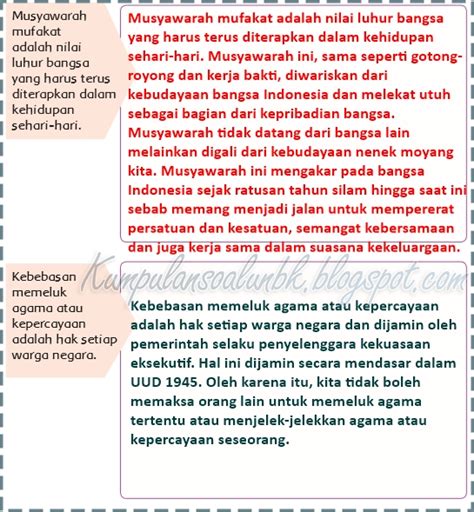 Musyawarah mufakat adalah nilai luhur bangsa yang harus terus diterapkan dalam kehidupan sehari-hari.

Musyawarah mufakat adalah nilai luhur bangsa yang harus terus diterapkan dalam kehidupan sehari-hari. Musyawarah ini, sama seperti gotong-royong dan kerja bakti, diwariskan dari kebudayaan bangsa Indonesia dan melekat utuh sebagai bagian dari kepribadian bangsa. Musyawarah tidak datang dari bangsa lain melainkan digali dari kebudayaan nenek moyang kita. Musyawarah ini mengakar pada bangsa Indonesia sejak ratusan tahun silam hingga saat ini sebab memang menjadi jalan untuk mempererat persatuan dan kesatuan, semangat kebersamaan dan juga kerja sama dalam suasana kekeluargaan.

Kumpulansoalunbk.blogspot.com

Kebebasan memeluk agama atau kepercayaan adalah hak setiap warga negara.

Kebebasan memeluk agama atau kepercayaan adalah hak setiap warga negara dan dijamin oleh pemerintah selaku penyelenggara kekuasaan eksekutif. Hal ini dijamin secara mendasar dalam UUD 1945. Oleh karena itu, kita tidak boleh memaksa orang lain untuk memeluk agama tertentu atau menjelek-jelekkan agama atau kepercayaan seseorang.